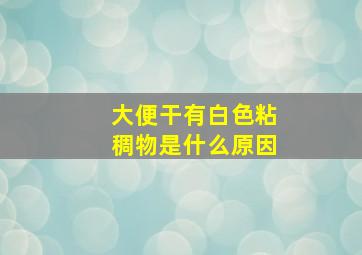 大便干有白色粘稠物是什么原因